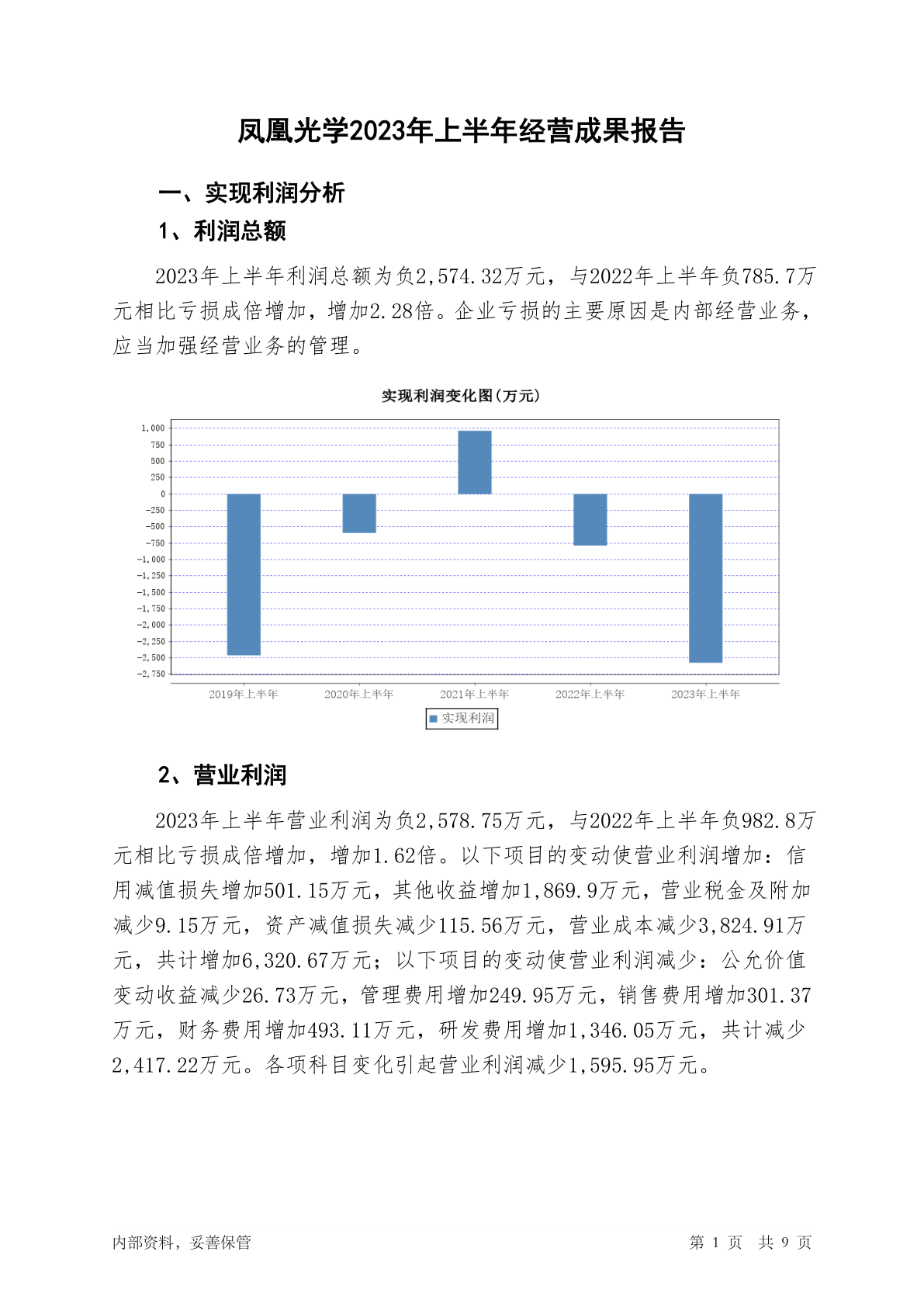 凤凰光学2023年上半年经营成果报告

一、实现利润分析

1、利润总额

2023年上半年利润总额为负2,574.32万元，与2022年上半年负785.7万元相比亏损成倍增加，增加2.28倍。企业亏损的主要原因是内部经营业务，应当加强经营业务的管理。

实现利润变化图(万元)

1,000
750
500
250
0
-250
-500
-750
-1,000
-1,250
-1,500
-1,750
-2,000
-2,250
-2,500
-2,750

2019年上半年
2020年上半年
2021年上半年
2022年上半年
2023年上半年

实现利润

2、营业利润

2023年上半年营业利润为负2,578.75万元，与2022年上半年负982.8万元相比亏损成倍增加，增加1.62倍。以下项目的变动使营业利润增加：信用减值损失增加501.15万元，其他收益增加1,869.9万元，营业税金及附加减少9.15万元，资产减值损失减少115.56万元，营业成本减少3,824.91万元，共计增加6,320.67万元；以下项目的变动使营业利润减少：公允价值变动收益减少26.73万元，管理费用增加249.95万元，销售费用增加301.37万元，财务费用增加493.11万元，研发费用增加1,346.05万元，共计减少2,417.22万元。各项科目变化引起营业利润减少1,595.95万元。

内部资料，妥善保管

第 1 页 共 9 页